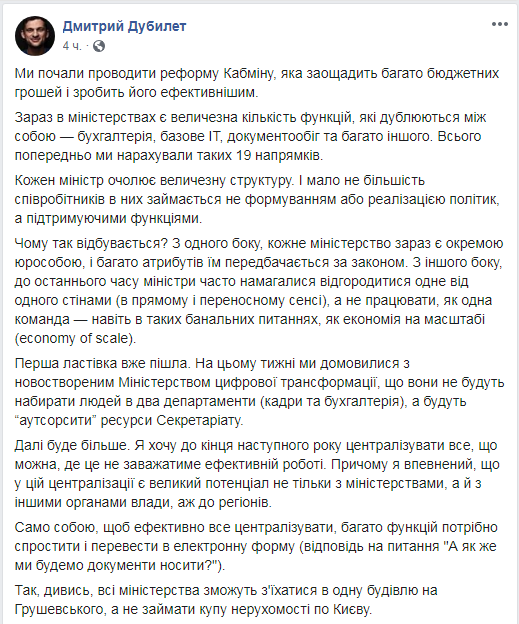 Дмитрий Дубилет
4 ч. ·

Ми почали проводити реформу Кабміну, яка заощадить багато бюджетних грошей і зробить його ефективнішим.

Зараз в міністерствах є величезна кількість функцій, які дублюються між собою — бухгалтерія, базове IT, документообіг та багато іншого. Всього попередньо ми нарахували таких 19 напрямків.

Кожен міністр очолює величезну структуру. І мало не більшість співробітників в них займається не формуванням або реалізацією політик, а підтримуючими функціями.

Чому так відбувається? З одного боку, кожне міністерство зараз є окремою юрособою, і багато атрибутів їм передбачається за законом. З іншого боку, до останнього часу міністри часто намагалися відгородитися одне від одного стінами (в прямому і переносному сенсі), а не працювати, як одна команда — навіть в таких банальних питаннях, як економія на масштабі (economy of scale).

Перша ластівка вже пішла. На цьому тижні ми домовилися з новоствореним Міністерством цифрової трансформації, що вони не будуть набирати людей в два департаменти (кадри та бухгалтерія), а будуть "аутсорсити" ресурси Секретаріату.

Далі буде більше. Я хочу до кінця наступного року централізувати все, що можна, де це не заважатиме ефективній роботі. Причому я впевнений, що у цій централізації є великий потенціал не тільки з міністерствами, а й з іншими органами влади, аж до регіонів.

Само собою, щоб ефективно все централізувати, багато функцій потрібно спростити і перевести в електронну форму (відповідь на питання "А як же ми будемо документи носити?").

Так, дивись, всі міністерства зможуть з'їхатися в одну будівлю на Грушевського, а не займати купу нерухомості по Києву.